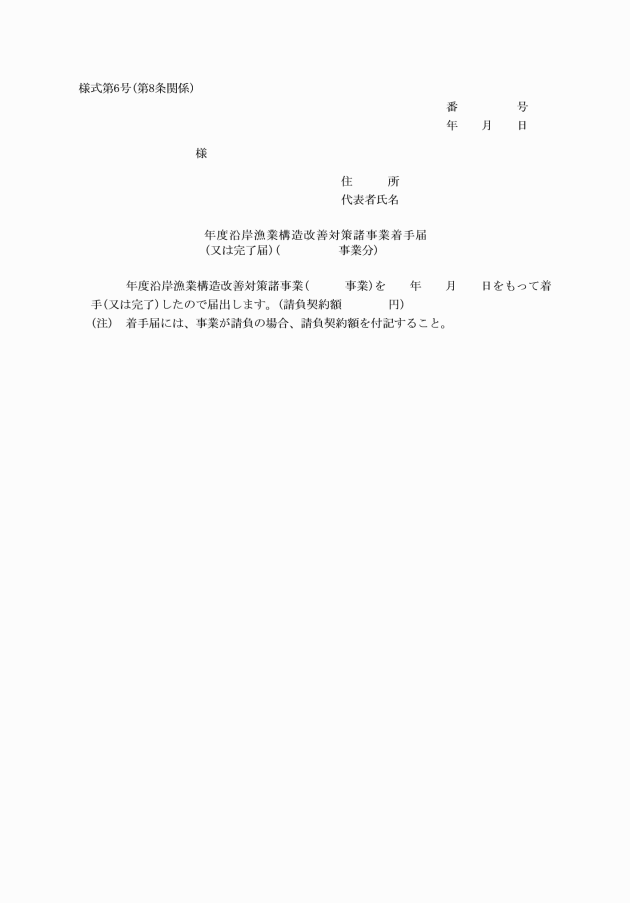 様式第6号(第8条関係)

番　　号
年　月　日

様

住　所
代表者氏名

年度沿岸漁業構造改善対策諸事業着手届
(又は完了届)(　事業分)

年度沿岸漁業構造改善対策諸事業(　事業)を　年　月　日をもって着手(又は完了)したので届出します。(請負契約額　円)

(注)　着手届には、事業が請負の場合、請負契約額を付記すること。